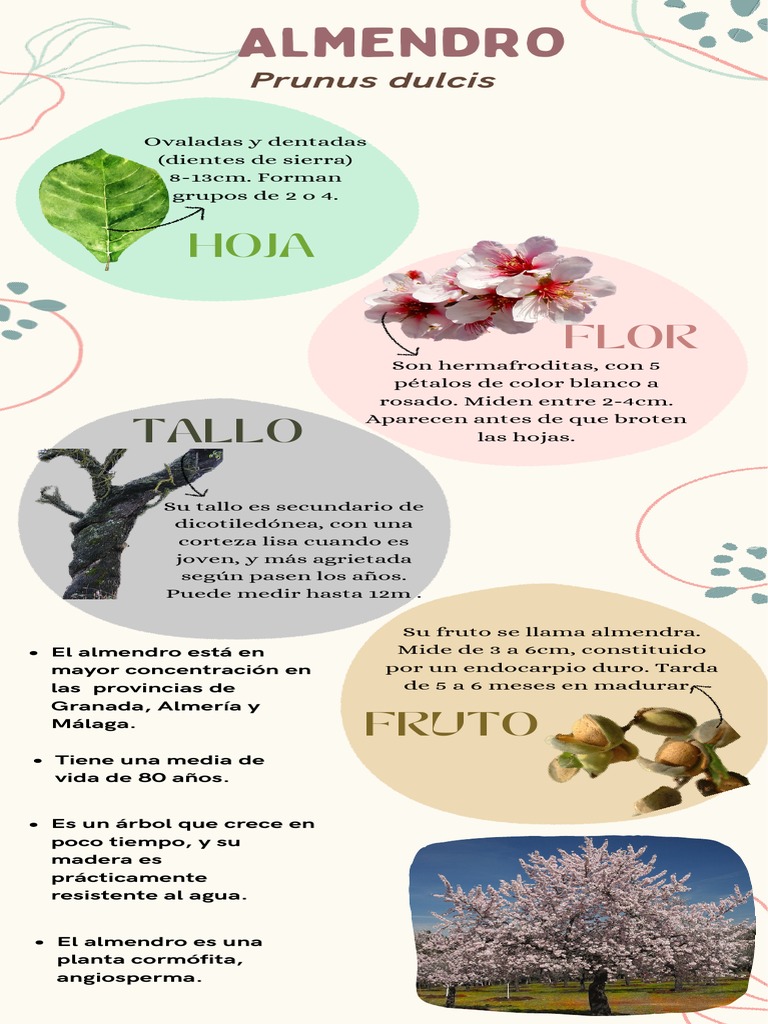 ALMENDRO
Prunus dulcis

Ovaladas y dentadas (dientes de sierra) 8-13cm. Forman grupos de 2 o 4.

HOJA

FLOR

Son hermafroditas, con 5 pétalos de color blanco a rosado. Miden entre 2-4cm. Aparecen antes de que broten las hojas.

TALLO

Su tallo es secundario de dicotiledónea, con una corteza lisa cuando es joven, y más agrietada según pasen los años. Puede medir hasta 12m .

Su fruto se llama almendra. Mide de 3 a 6cm, constituido por un endocarpio duro. Tarda de 5 a 6 meses en madurar.

FRUTO

- El almendro está en mayor concentración en las provincias de Granada, Almería y Málaga.
- Tiene una media de vida de 80 años.
- Es un árbol que crece en poco tiempo, y su madera es prácticamente resistente al agua.
- El almendro es una planta cormófita, angiosperma.